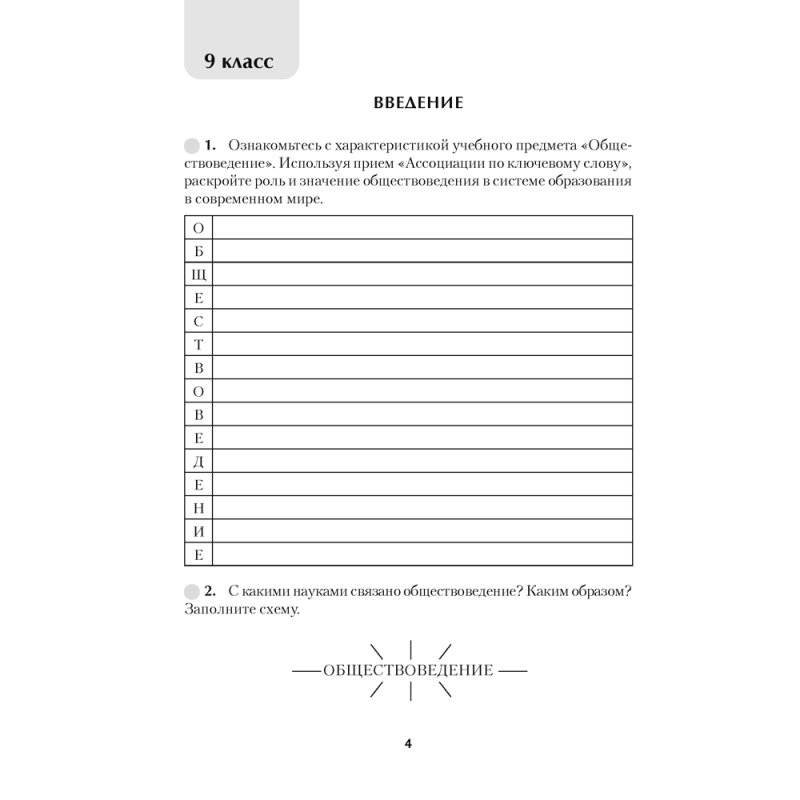 9 класс

ВВЕДЕНИЕ

1. Ознакомьтесь с характеристикой учебного предмета «Обществоведение». Используя прием «Ассоциации по ключевому слову», раскройте роль и значение обществоведения в системе образования в современном мире.

| О | |
|---|---|
| Б | |
| Щ | |
| Е | |
| С | |
| Т | |
| В | |
| О | |
| В | |
| Е | |
| Д | |
| Е | |
| Н | |
| И | |
| Е | |

2. С какими науками связано обществоведение? Каким образом? Заполните схему.

ОБЩЕСТВОВЕДЕНИЕ

4